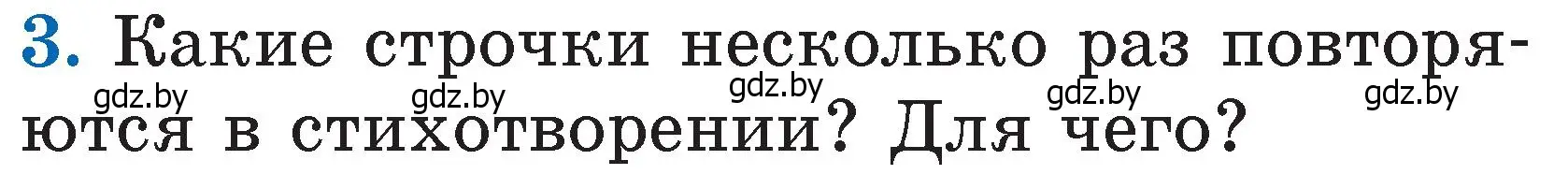 3. Какие строчки несколько раз повторяются в стихотворении? Для чего?

gdz.by gdz.by gdz.by gdz.by gdz.by